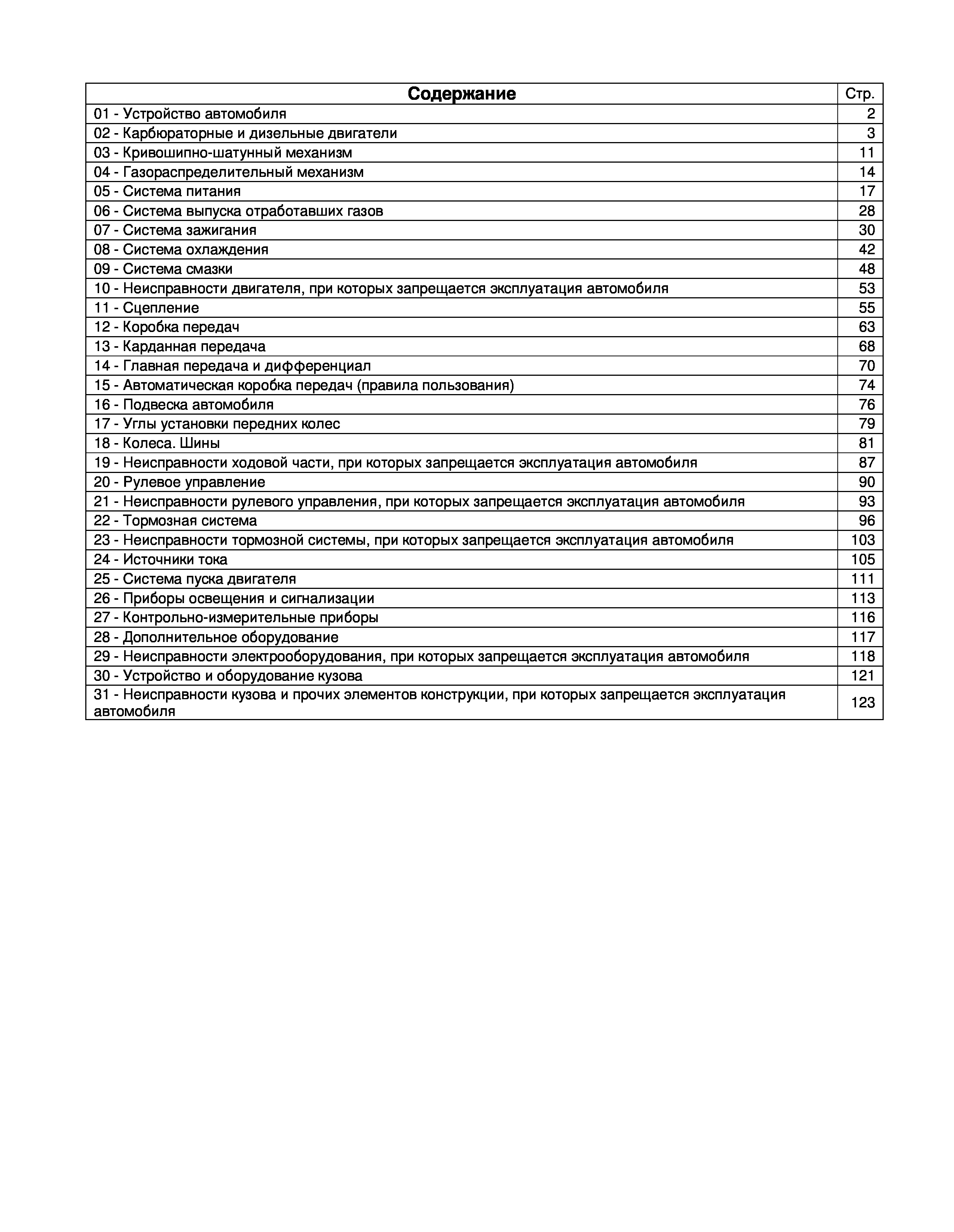 | Содержание | Стр. |
|---|---|
| 01 - Устройство автомобиля | 2 |
| 02 - Карбюраторные и дизельные двигатели | 3 |
| 03 - Кривошипно-шатунный механизм | 11 |
| 04 - Газораспределительный механизм | 14 |
| 05 - Система питания | 17 |
| 06 - Система выпуска отработавших газов | 28 |
| 07 - Система зажигания | 30 |
| 08 - Система охлаждения | 42 |
| 09 - Система смазки | 48 |
| 10 - Неисправности двигателя, при которых запрещается эксплуатация автомобиля | 53 |
| 11 - Сцепление | 55 |
| 12 - Коробка передач | 63 |
| 13 - Карданная передача | 68 |
| 14 - Главная передача и дифференциал | 70 |
| 15 - Автоматическая коробка передач (правила пользования) | 74 |
| 16 - Подвеска автомобиля | 76 |
| 17 - Углы установки передних колес | 79 |
| 18 - Колеса. Шины | 81 |
| 19 - Неисправности ходовой части, при которых запрещается эксплуатация автомобиля | 87 |
| 20 - Рулевое управление | 90 |
| 21 - Неисправности рулевого управления, при которых запрещается эксплуатация автомобиля | 93 |
| 22 - Тормозная система | 96 |
| 23 - Неисправности тормозной системы, при которых запрещается эксплуатация автомобиля | 103 |
| 24 - Источники тока | 105 |
| 25 - Система пуска двигателя | 111 |
| 26 - Приборы освещения и сигнализации | 113 |
| 27 - Контрольно-измерительные приборы | 116 |
| 28 - Дополнительное оборудование | 117 |
| 29 - Неисправности электрооборудования, при которых запрещается эксплуатация автомобиля | 118 |
| 30 - Устройство и оборудование кузова | 121 |
| 31 - Неисправности кузова и прочих элементов конструкции, при которых запрещается эксплуатация автомобиля | 123 |